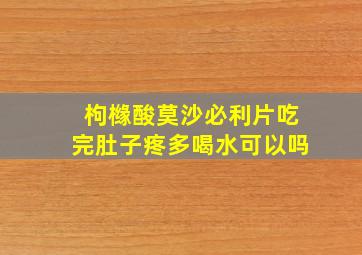 枸橼酸莫沙必利片吃完肚子疼多喝水可以吗